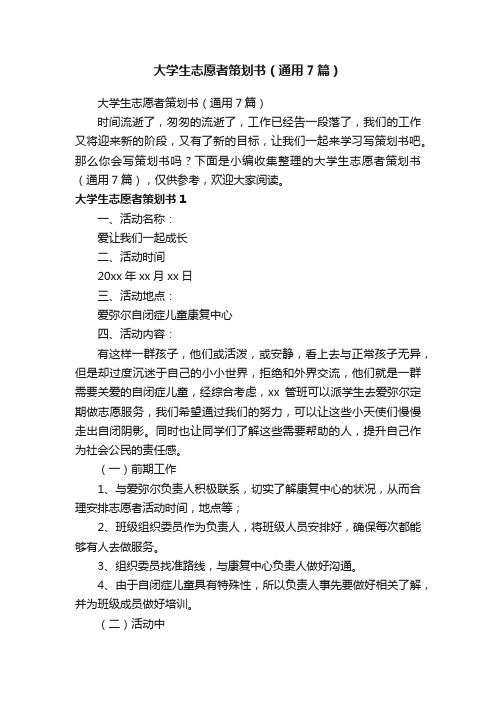 大学生志愿者策划书（通用7篇）

大学生志愿者策划书（通用7篇）

时间流逝了，匆匆的流逝了，工作已经告一段落了，我们的工作又将迎来新的阶段，又有了新的目标，让我们一起来学习写策划书吧。那么你会写策划书吗？下面是小编收集整理的大学生志愿者策划书（通用7篇），仅供参考，欢迎大家阅读。

大学生志愿者策划书1

一、活动名称：

爱让我们一起成长

二、活动时间

20xx年xx月xx日

三、活动地点：

爱弥尔自闭症儿童康复中心

四、活动内容：

有这样一群孩子，他们或活泼，或安静，看上去与正常孩子无异，但是却过度沉迷于自己的小小世界，拒绝和外界交流，他们就是一群需要关爱的自闭症儿童，经综合考虑，xx管班可以派学生去爱弥尔定期做志愿服务，我们希望通过我们的努力，可以让这些小天使们慢慢走出自闭阴影。同时也让同学们了解这些需要帮助的人，提升自己作为社会公民的责任感。

（一）前期工作

1、与爱弥尔负责人积极联系，切实了解康复中心的状况，从而合理安排志愿者活动时间，地点等；

2、班级组织委员作为负责人，将班级人员安排好，确保每次都能够有人去做服务。

3、组织委员找准路线，与康复中心负责人做好沟通。

4、由于自闭症儿童具有特殊性，所以负责人事先要做好相关了解，并为班级成员做好培训。

（二）活动中